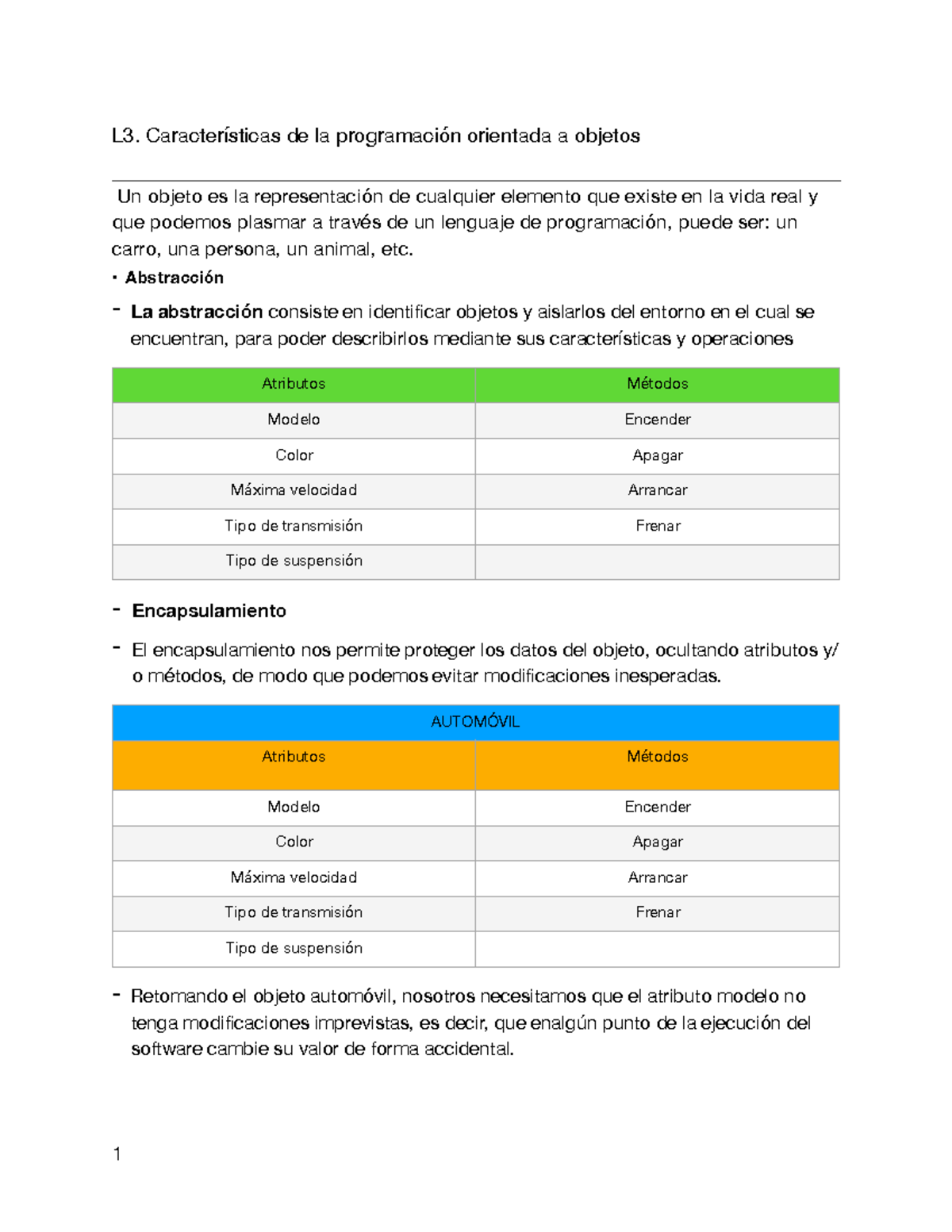 L3. Características de la programación orientada a objetos

Un objeto es la representación de cualquier elemento que existe en la vida real y que podemos plasmar a través de un lenguaje de programación, puede ser: un carro, una persona, un animal, etc.

• Abstracción

- La abstracción consiste en identificar objetos y aislarlos del entorno en el cual se encuentran, para poder describirlos mediante sus características y operaciones

| Atributos | Métodos |
|---|---|
| Modelo | Encender |
| Color | Apagar |
| Máxima velocidad | Arrancar |
| Tipo de transmisión | Frenar |
| Tipo de suspensión | |

- Encapsulamiento

- El encapsulamiento nos permite proteger los datos del objeto, ocultando atributos y/o métodos, de modo que podemos evitar modificaciones inesperadas.

| AUTOMÓVIL | |
|---|---|
| Atributos | Métodos |
| Modelo | Encender |
| Color | Apagar |
| Máxima velocidad | Arrancar |
| Tipo de transmisión | Frenar |
| Tipo de suspensión | |

- Retomando el objeto automóvil, nosotros necesitamos que el atributo modelo no tenga modificaciones imprevistas, es decir, que enalgún punto de la ejecución del software cambie su valor de forma accidental.

1